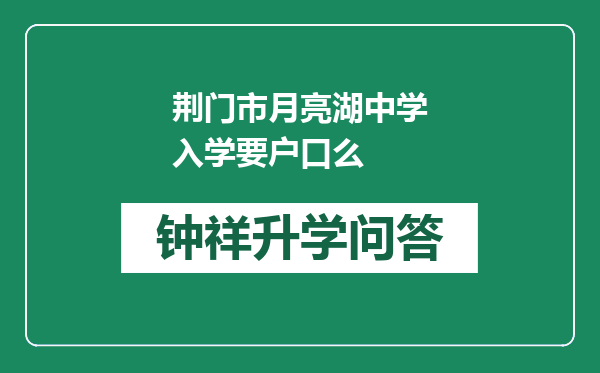 荆门市月亮湖中学入学要户口么

钟祥升学问答